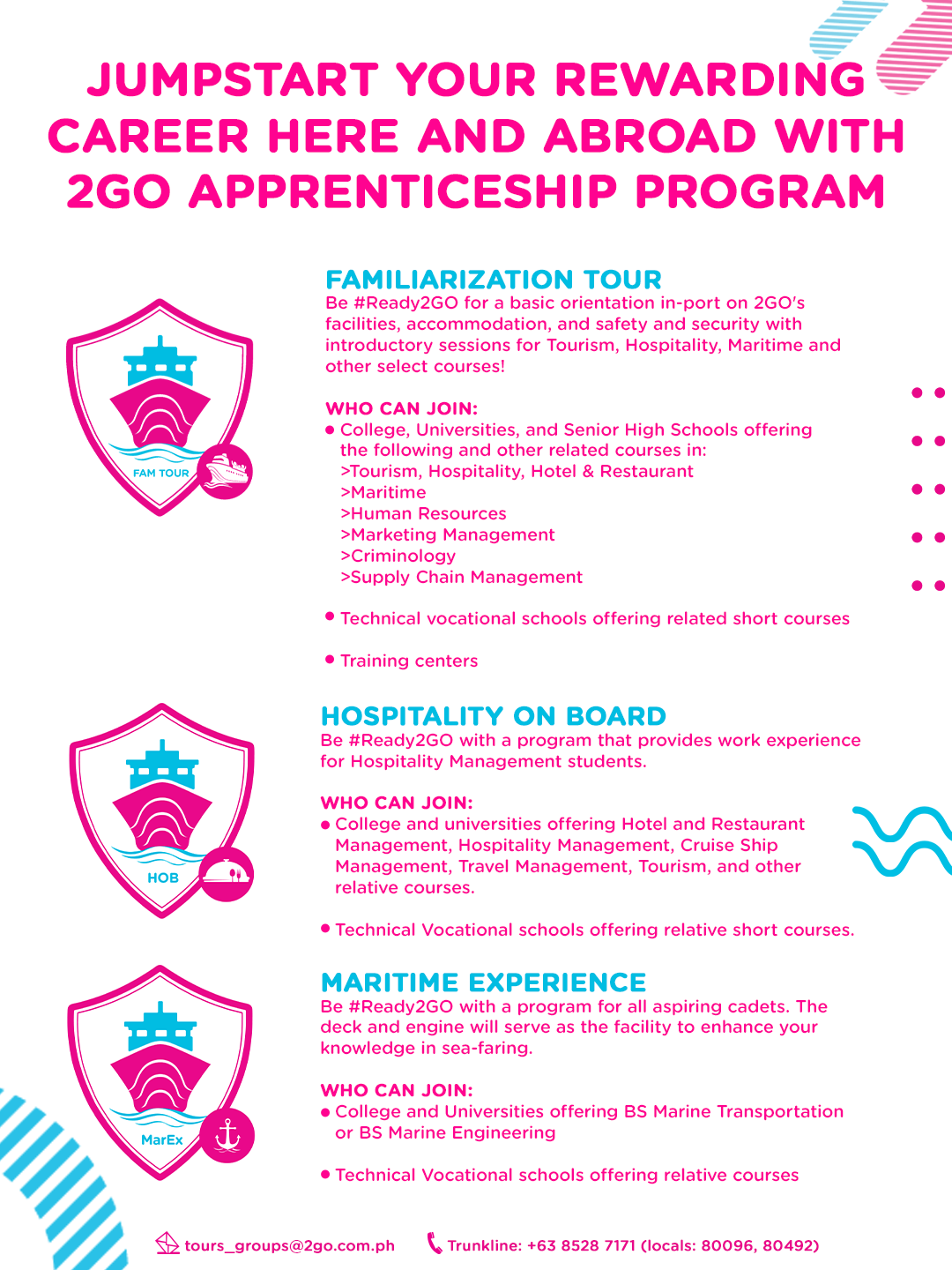 JUMPSTART YOUR REWARDING CAREER HERE AND ABROAD WITH 2GO APPRENTICESHIP PROGRAM

FAM TOUR

FAMILIARIZATION TOUR
Be #Ready2GO for a basic orientation in-port on 2GO's facilities, accommodation, and safety and security with introductory sessions for Tourism, Hospitality, Maritime and other select courses!

WHO CAN JOIN:
• College, Universities, and Senior High Schools offering the following and other related courses in:
>Tourism, Hospitality, Hotel & Restaurant
>Maritime
>Human Resources
>Marketing Management
>Criminology
>Supply Chain Management

• Technical vocational schools offering related short courses

• Training centers

HOB

HOSPITALITY ON BOARD
Be #Ready2GO with a program that provides work experience for Hospitality Management students.

WHO CAN JOIN:
• College and universities offering Hotel and Restaurant Management, Hospitality Management, Cruise Ship Management, Travel Management, Tourism, and other relative courses.

• Technical Vocational schools offering relative short courses.

MarEx

MARITIME EXPERIENCE
Be #Ready2GO with a program for all aspiring cadets. The deck and engine will serve as the facility to enhance your knowledge in sea-faring.

WHO CAN JOIN:
• College and Universities offering BS Marine Transportation or BS Marine Engineering

• Technical Vocational schools offering relative courses

tours_groups@2go.com.ph Trunkline: +63 8528 7171 (locals: 80096, 80492)